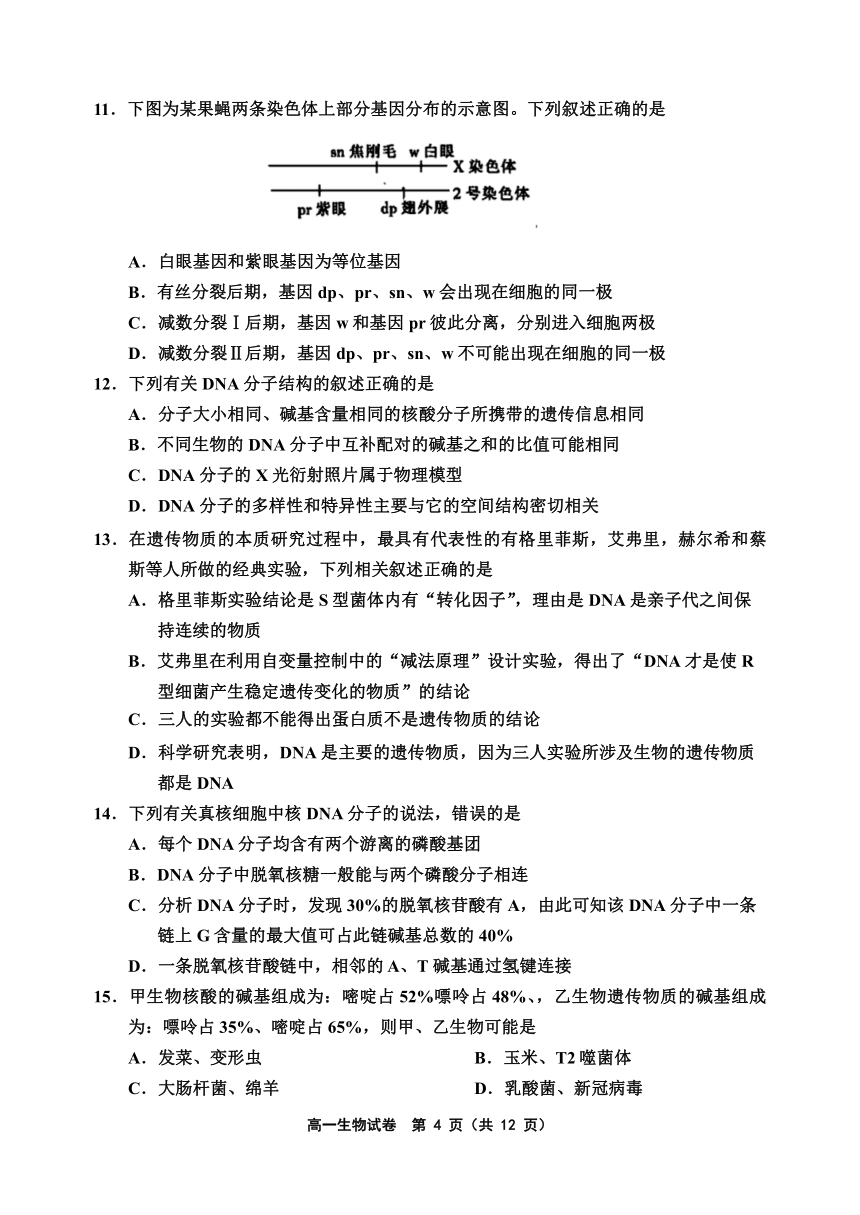 11．下图为某果蝇两条染色体上部分基因分布的示意图。下列叙述正确的是

sn 焦刚毛　w 白眼
X 染色体
2 号染色体
pr 紫眼　dp 翅外展

A．白眼基因和紫眼基因为等位基因
B．有丝分裂后期，基因 dp、pr、sn、w 会出现在细胞的同一极
C．减数分裂Ⅰ后期，基因 w 和基因 pr 彼此分离，分别进入细胞两极
D．减数分裂Ⅱ后期，基因 dp、pr、sn、w 不可能出现在细胞的同一极

12．下列有关 DNA 分子结构的叙述正确的是
A．分子大小相同、碱基含量相同的核酸分子所携带的遗传信息相同
B．不同生物的 DNA 分子中互补配对的碱基之和的比值可能相同
C．DNA 分子的 X 光衍射照片属于物理模型
D．DNA 分子的多样性和特异性主要与它的空间结构密切相关

13．在遗传物质的本质研究过程中，最具有代表性的有格里菲斯，艾弗里，赫尔希和蔡斯等人所做的经典实验，下列相关叙述正确的是
A．格里菲斯实验结论是 S 型菌体内有“转化因子”，理由是 DNA 是亲子代之间保持连续的物质
B．艾弗里在利用自变量控制中的“减法原理”设计实验，得出了“DNA 才是使 R 型细菌产生稳定遗传变化的物质”的结论
C．三人的实验都不能得出蛋白质不是遗传物质的结论
D．科学研究表明，DNA 是主要的遗传物质，因为三人实验所涉及生物的遗传物质都是 DNA

14．下列有关真核细胞中核 DNA 分子的说法，错误的是
A．每个 DNA 分子均含有两个游离的磷酸基团
B．DNA 分子中脱氧核糖一般能与两个磷酸分子相连
C．分析 DNA 分子时，发现 30%的脱氧核苷酸有 A，由此可知该 DNA 分子中一条链上 G 含量的最大值可占此链碱基总数的 40%
D．一条脱氧核苷酸链中，相邻的 A、T 碱基通过氢键连接

15．甲生物核酸的碱基组成为：嘧啶占 52%嘌呤占 48%、，乙生物遗传物质的碱基组成为：嘌呤占 35%、嘧啶占 65%，则甲、乙生物可能是
A．发菜、变形虫
B．玉米、T2 噬菌体
C．大肠杆菌、绵羊
D．乳酸菌、新冠病毒

高一生物试卷　第 4 页（共 12 页）